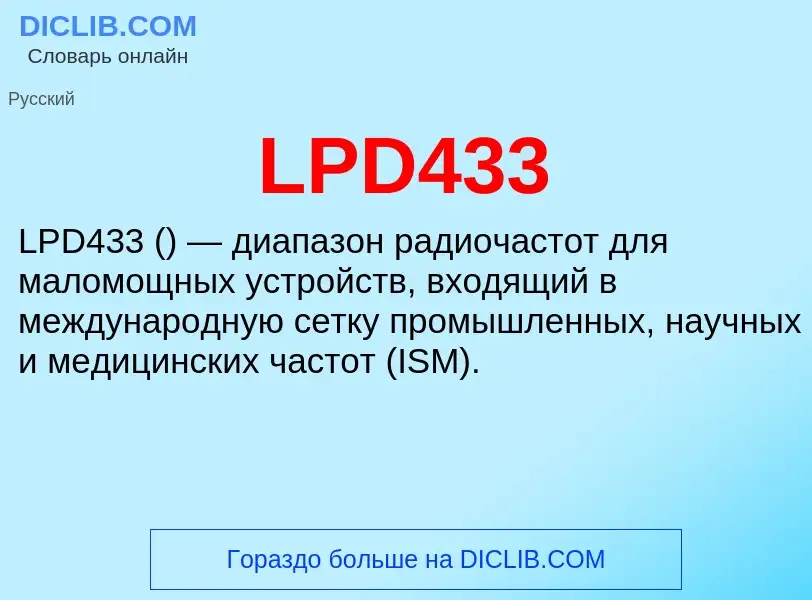 DICLIB.COM
Словарь онлайн

Русский

LPD433

LPD433 () — диапазон радиочастот для маломощных устройств, входящий в международную сетку промышленных, научных и медицинских частот (ISM).

Гораздо больше на DICLIB.COM